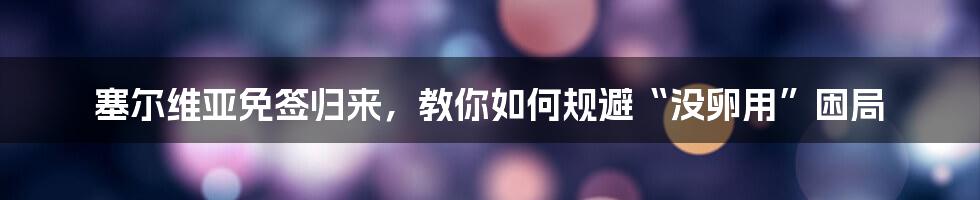 塞尔维亚免签归来，教你如何规避“没卵用”困局